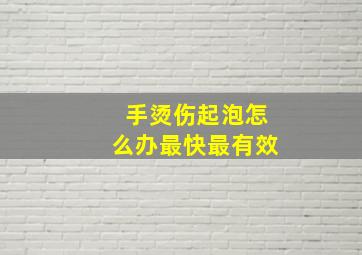 手烫伤起泡怎么办最快最有效